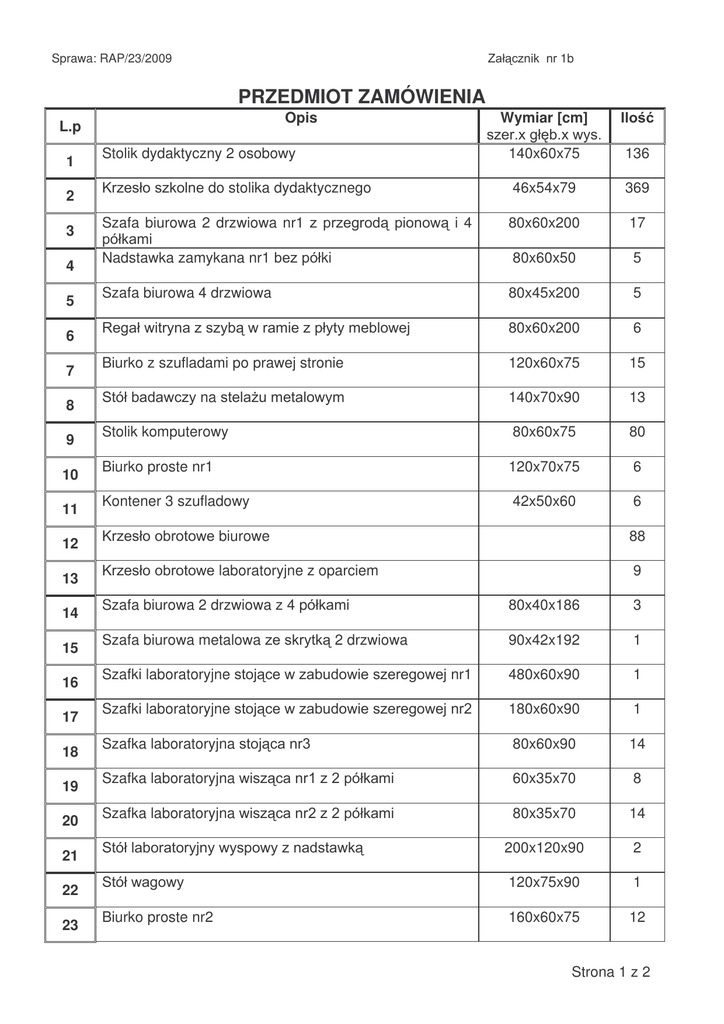 Sprawa: RAP/23/2009

Załącznik nr 1b

PRZEDMIOT ZAMÓWIENIA

| L.p | Opis | Wymiar [cm] szer.x głęb.x wys. | Ilość |
|---|---|---|---|
| 1 | Stolik dydaktyczny 2 osobowy | 140x60x75 | 136 |
| 2 | Krzesło szkolne do stolika dydaktycznego | 46x54x79 | 369 |
| 3 | Szafa biurowa 2 drzwiowa nr1 z przegrodą pionową i 4 półkami | 80x60x200 | 17 |
| 4 | Nadstawka zamykana nr1 bez półki | 80x60x50 | 5 |
| 5 | Szafa biurowa 4 drzwiowa | 80x45x200 | 5 |
| 6 | Regał witryna z szybą w ramie z płyty meblowej | 80x60x200 | 6 |
| 7 | Biurko z szufladami po prawej stronie | 120x60x75 | 15 |
| 8 | Stół badawczy na stelażu metalowym | 140x70x90 | 13 |
| 9 | Stolik komputerowy | 80x60x75 | 80 |
| 10 | Biurko proste nr1 | 120x70x75 | 6 |
| 11 | Kontener 3 szufladowy | 42x50x60 | 6 |
| 12 | Krzesło obrotowe biurowe | | 88 |
| 13 | Krzesło obrotowe laboratoryjne z oparciem | | 9 |
| 14 | Szafa biurowa 2 drzwiowa z 4 półkami | 80x40x186 | 3 |
| 15 | Szafa biurowa metalowa ze skrytką 2 drzwiowa | 90x42x192 | 1 |
| 16 | Szafki laboratoryjne stojące w zabudowie szeregowej nr1 | 480x60x90 | 1 |
| 17 | Szafki laboratoryjne stojące w zabudowie szeregowej nr2 | 180x60x90 | 1 |
| 18 | Szafka laboratoryjna stojąca nr3 | 80x60x90 | 14 |
| 19 | Szafka laboratoryjna wisząca nr1 z 2 półkami | 60x35x70 | 8 |
| 20 | Szafka laboratoryjna wisząca nr2 z 2 półkami | 80x35x70 | 14 |
| 21 | Stół laboratoryjny wyspowy z nadstawką | 200x120x90 | 2 |
| 22 | Stół wagowy | 120x75x90 | 1 |
| 23 | Biurko proste nr2 | 160x60x75 | 12 |

Strona 1 z 2